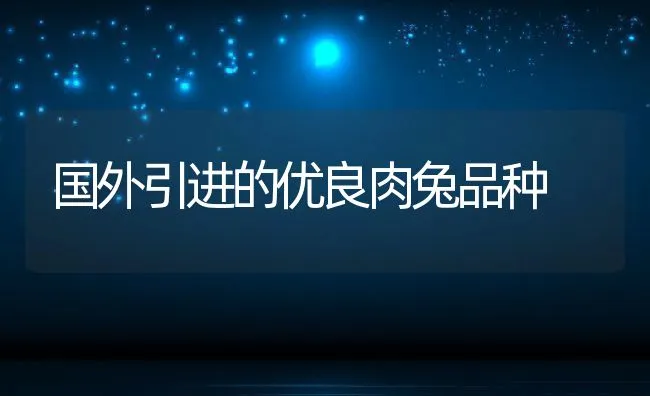 国外引进的优良肉兔品种